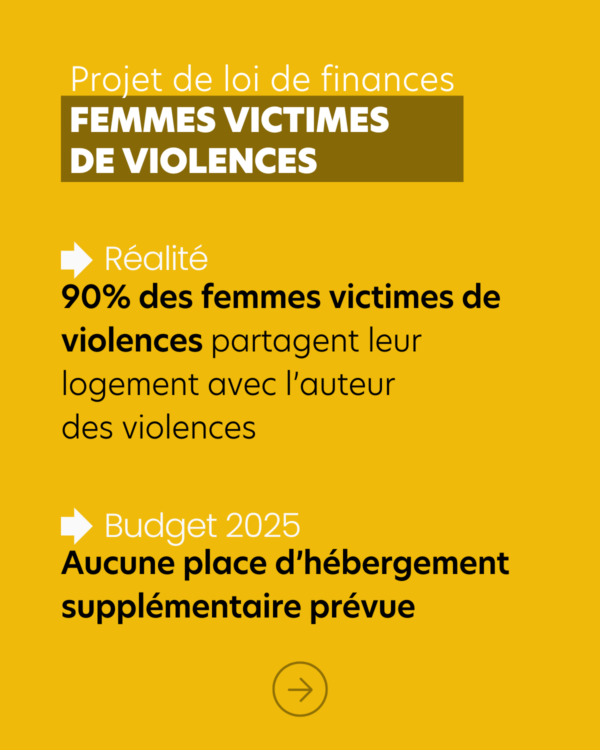 Projet de loi de finances

FEMMES VICTIMES DE VIOLENCES

Réalité

90% des femmes victimes de violences partagent leur logement avec l'auteur des violences

Budget 2025

Aucune place d'hébergement supplémentaire prévue